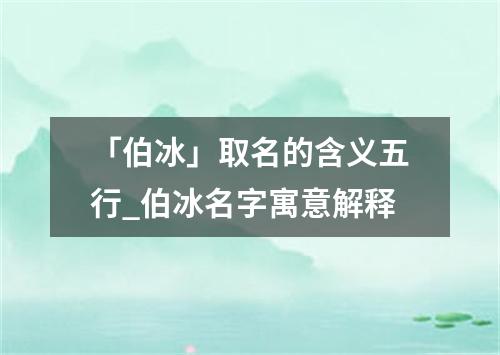 「伯冰」取名的含义五行_伯冰名字寓意解释